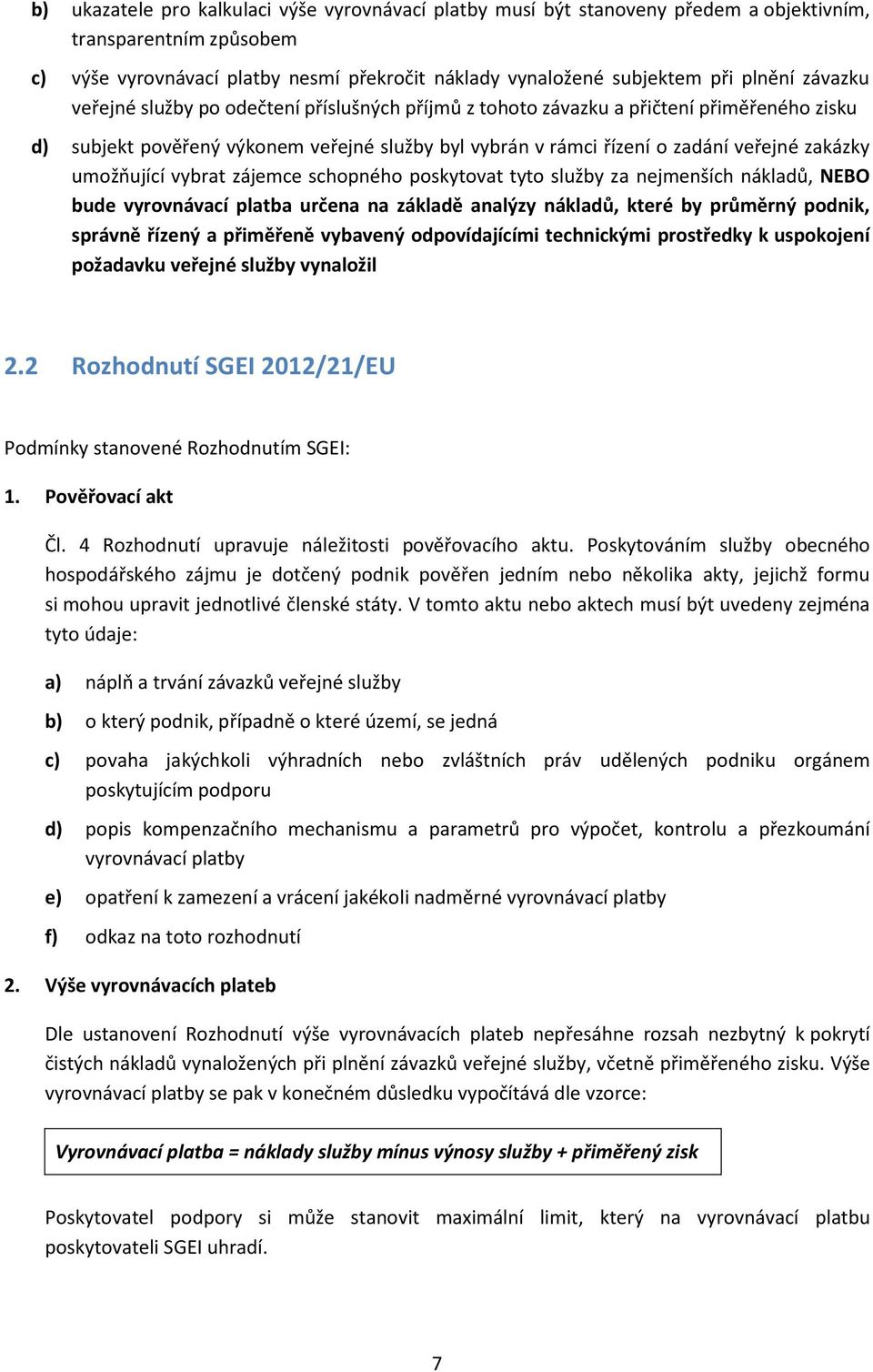 b) ukazatele pro kalkulaci výše vyrovnávací platby musí být stanoveny předem a objektivním, transparentním způsobem

c) výše vyrovnávací platby nesmí překročit náklady vynaložené subjektem při plnění závazku veřejné služby po odečtení příslušných příjmů z tohoto závazku a přičtení přiměřeného zisku

d) subjekt pověřený výkonem veřejné služby byl vybrán v rámci řízení o zadání veřejné zakázky umožňující vybrat zájemce schopného poskytovat tyto služby za nejmenších nákladů, NEBO bude vyrovnávací platba určena na základě analýzy nákladů, které by průměrný podnik, správně řízený a přiměřeně vybavený odpovídajícími technickými prostředky k uspokojení požadavku veřejné služby vynaložil

2.2 Rozhodnutí SGEI 2012/21/EU

Podmínky stanovené Rozhodnutím SGEI:

1. Pověřovací akt

Čl. 4 Rozhodnutí upravuje náležitosti pověřovacího aktu. Poskytováním služby obecného hospodářského zájmu je dotčený podnik pověřen jedním nebo několika akty, jejichž formu si mohou upravit jednotlivé členské státy. V tomto aktu nebo aktech musí být uvedeny zejména tyto údaje:

a) náplň a trvání závazků veřejné služby

b) o který podnik, případně o které území, se jedná

c) povaha jakýchkoli výhradních nebo zvláštních práv udělených podniku orgánem poskytujícím podporu

d) popis kompenzačního mechanismu a parametrů pro výpočet, kontrolu a přezkoumání vyrovnávací platby

e) opatření k zamezení a vrácení jakékoli nadměrné vyrovnávací platby

f) odkaz na toto rozhodnutí

2. Výše vyrovnávacích plateb

Dle ustanovení Rozhodnutí výše vyrovnávacích plateb nepřesáhne rozsah nezbytný k pokrytí čistých nákladů vynaložených při plnění závazků veřejné služby, včetně přiměřeného zisku. Výše vyrovnávací platby se pak v konečném důsledku vypočítává dle vzorce:

Vyrovnávací platba = náklady služby mínus výnosy služby + přiměřený zisk

Poskytovatel podpory si může stanovit maximální limit, který na vyrovnávací platbu poskytovateli SGEI uhradí.

7